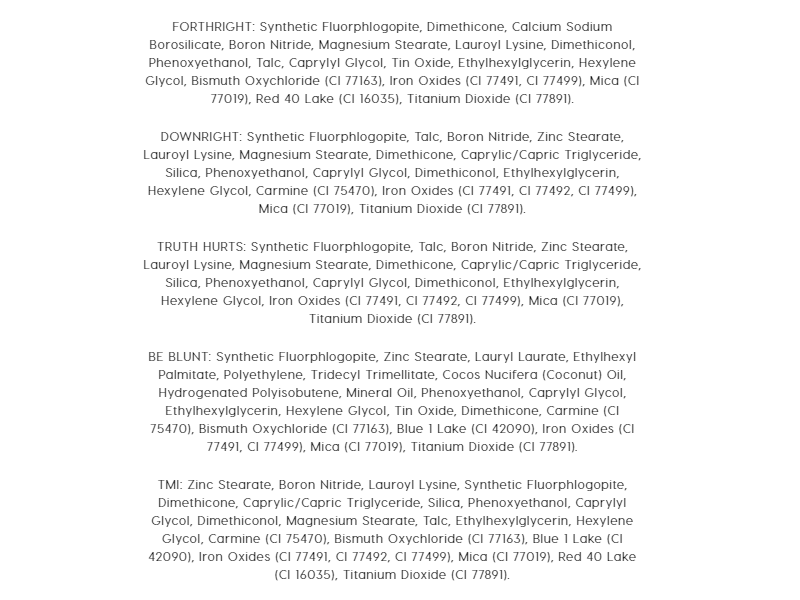 FORTHRIGHT: Synthetic Fluorphlogopite, Dimethicone, Calcium Sodium Borosilicate, Boron Nitride, Magnesium Stearate, Lauroyl Lysine, Dimethiconol, Phenoxyethanol, Talc, Caprylyl Glycol, Tin Oxide, Ethylhexylglycerin, Hexylene Glycol, Bismuth Oxychloride (CI 77163), Iron Oxides (CI 77491, CI 77499), Mica (CI 77019), Red 40 Lake (CI 16035), Titanium Dioxide (CI 77891).

DOWNRIGHT: Synthetic Fluorphlogopite, Talc, Boron Nitride, Zinc Stearate, Lauroyl Lysine, Magnesium Stearate, Dimethicone, Caprylic/Capric Triglyceride, Silica, Phenoxyethanol, Caprylyl Glycol, Dimethiconol, Ethylhexylglycerin, Hexylene Glycol, Carmine (CI 75470), Iron Oxides (CI 77491, CI 77492, CI 77499), Mica (CI 77019), Titanium Dioxide (CI 77891).

TRUTH HURTS: Synthetic Fluorphlogopite, Talc, Boron Nitride, Zinc Stearate, Lauroyl Lysine, Magnesium Stearate, Dimethicone, Caprylic/Capric Triglyceride, Silica, Phenoxyethanol, Caprylyl Glycol, Dimethiconol, Ethylhexylglycerin, Hexylene Glycol, Iron Oxides (CI 77491, CI 77492, CI 77499), Mica (CI 77019), Titanium Dioxide (CI 77891).

BE BLUNT: Synthetic Fluorphlogopite, Zinc Stearate, Lauryl Laurate, Ethylhexyl Palmitate, Polyethylene, Tridecyl Trimellitate, Cocos Nucifera (Coconut) Oil, Hydrogenated Polyisobutene, Mineral Oil, Phenoxyethanol, Caprylyl Glycol, Ethylhexylglycerin, Hexylene Glycol, Tin Oxide, Dimethicone, Carmine (CI 75470), Bismuth Oxychloride (CI 77163), Blue 1 Lake (CI 42090), Iron Oxides (CI 77491, CI 77499), Mica (CI 77019), Titanium Dioxide (CI 77891).

TMI: Zinc Stearate, Boron Nitride, Lauroyl Lysine, Synthetic Fluorphlogopite, Dimethicone, Caprylic/Capric Triglyceride, Silica, Phenoxyethanol, Caprylyl Glycol, Dimethiconol, Magnesium Stearate, Talc, Ethylhexylglycerin, Hexylene Glycol, Carmine (CI 75470), Bismuth Oxychloride (CI 77163), Blue 1 Lake (CI 42090), Iron Oxides (CI 77491, CI 77492, CI 77499), Mica (CI 77019), Red 40 Lake (CI 16035), Titanium Dioxide (CI 77891).